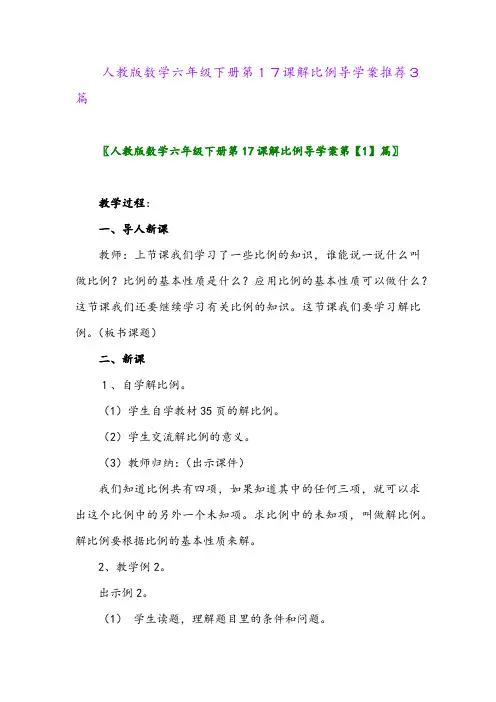 人教版数学六年级下册第１７课解比例导学案推荐３篇

〖人教版数学六年级下册第17课解比例导学案第【1】篇〗

教学过程：

一、导人新课

教师：上节课我们学习了一些比例的知识，谁能说一说什么叫做比例？比例的基本性质是什么？应用比例的基本性质可以做什么？这节课我们还要继续学习有关比例的知识。这节课我们要学习解比例。（板书课题）

二、新课

１、自学解比例。

（1）学生自学教材35页的解比例。

（2）学生交流解比例的意义。

（3）教师归纳：（出示课件）

我们知道比例共有四项，如果知道其中的任何三项，就可以求出这个比例中的另外一个未知项。求比例中的未知项，叫做解比例。解比例要根据比例的基本性质来解。

2、教学例2。

出示例2。

（1） 学生读题，理解题目里的条件和问题。